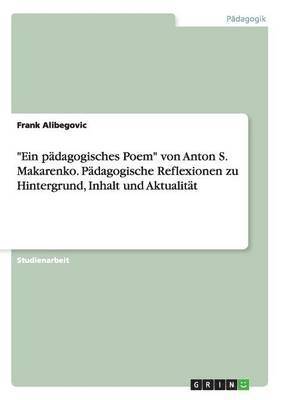 Pädagogik

Frank Alibegovic

"Ein pädagogisches Poem" von Anton S. Makarenko. Pädagogische Reflexionen zu Hintergrund, Inhalt und Aktualität

Studienarbeit

GRIN